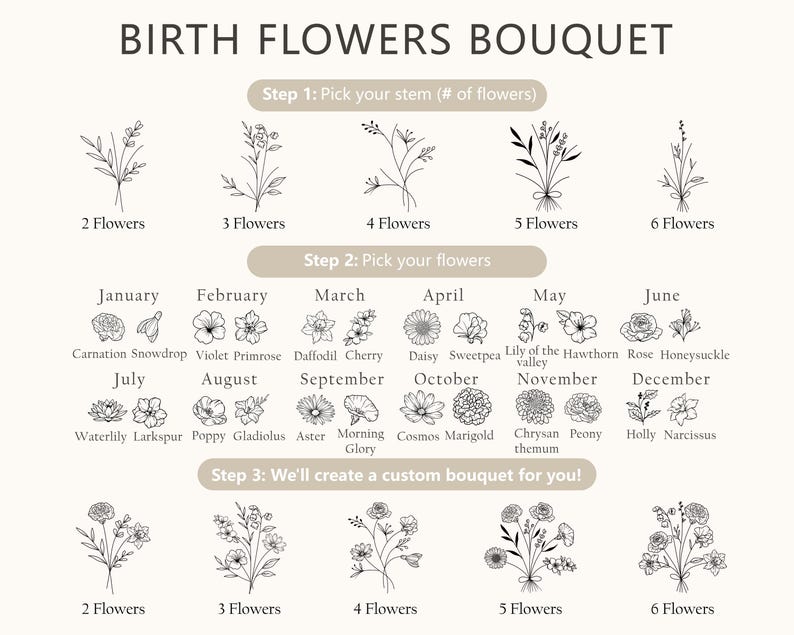 BIRTH FLOWERS BOUQUET

Step 1: Pick your stem (# of flowers)

2 Flowers
3 Flowers
4 Flowers
5 Flowers
6 Flowers

Step 2: Pick your flowers

January
Carnation Snowdrop

February
Violet Primrose

March
Daffodil Cherry

April
Daisy Sweetpea

May
Lily of the valley Hawthorn

June
Rose Honeysuckle

July
Waterlily Larkspur

August
Poppy Gladiolus

September
Aster Morning Glory

October
Cosmos Marigold

November
Chrysan themum Peony

December
Holly Narcissus

Step 3: We'll create a custom bouquet for you!

2 Flowers
3 Flowers
4 Flowers
5 Flowers
6 Flowers